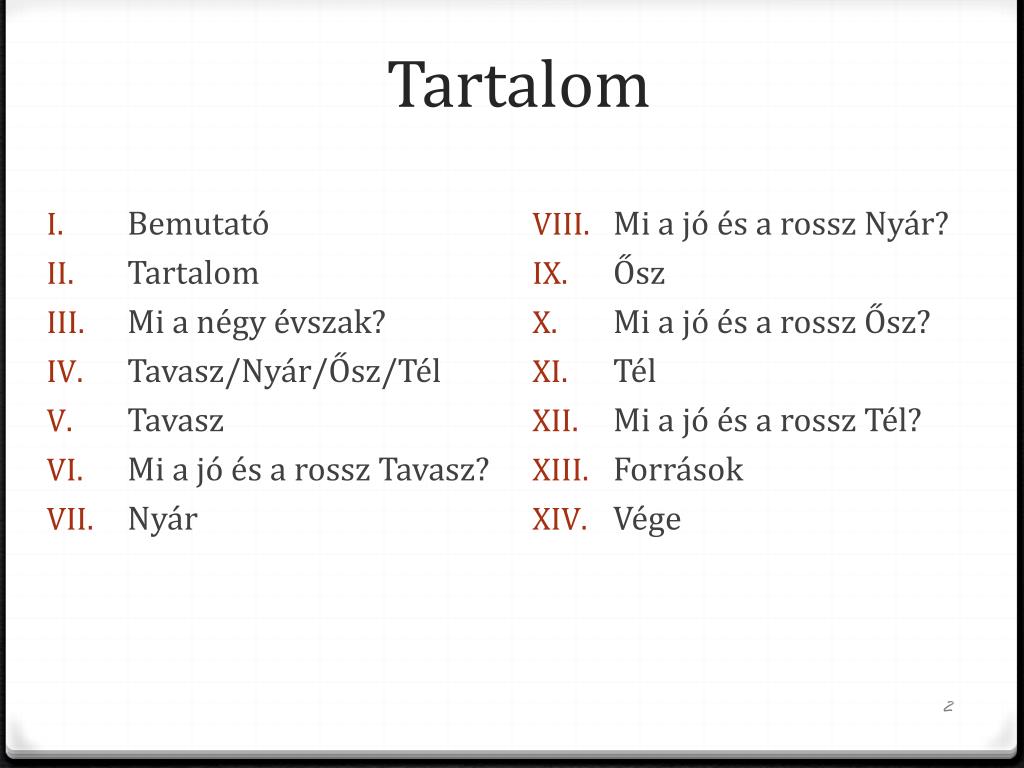 Tartalom

I. Bemutató
II. Tartalom
III. Mi a négy évszak?
IV. Tavasz/Nyár/Ősz/Tél
V. Tavasz
VI. Mi a jó és a rossz Tavasz?
VII. Nyár

VIII. Mi a jó és a rossz Nyár?
IX. Ősz
X. Mi a jó és a rossz Ősz?
XI. Tél
XII. Mi a jó és a rossz Tél?
XIII. Források
XIV. Vége

2